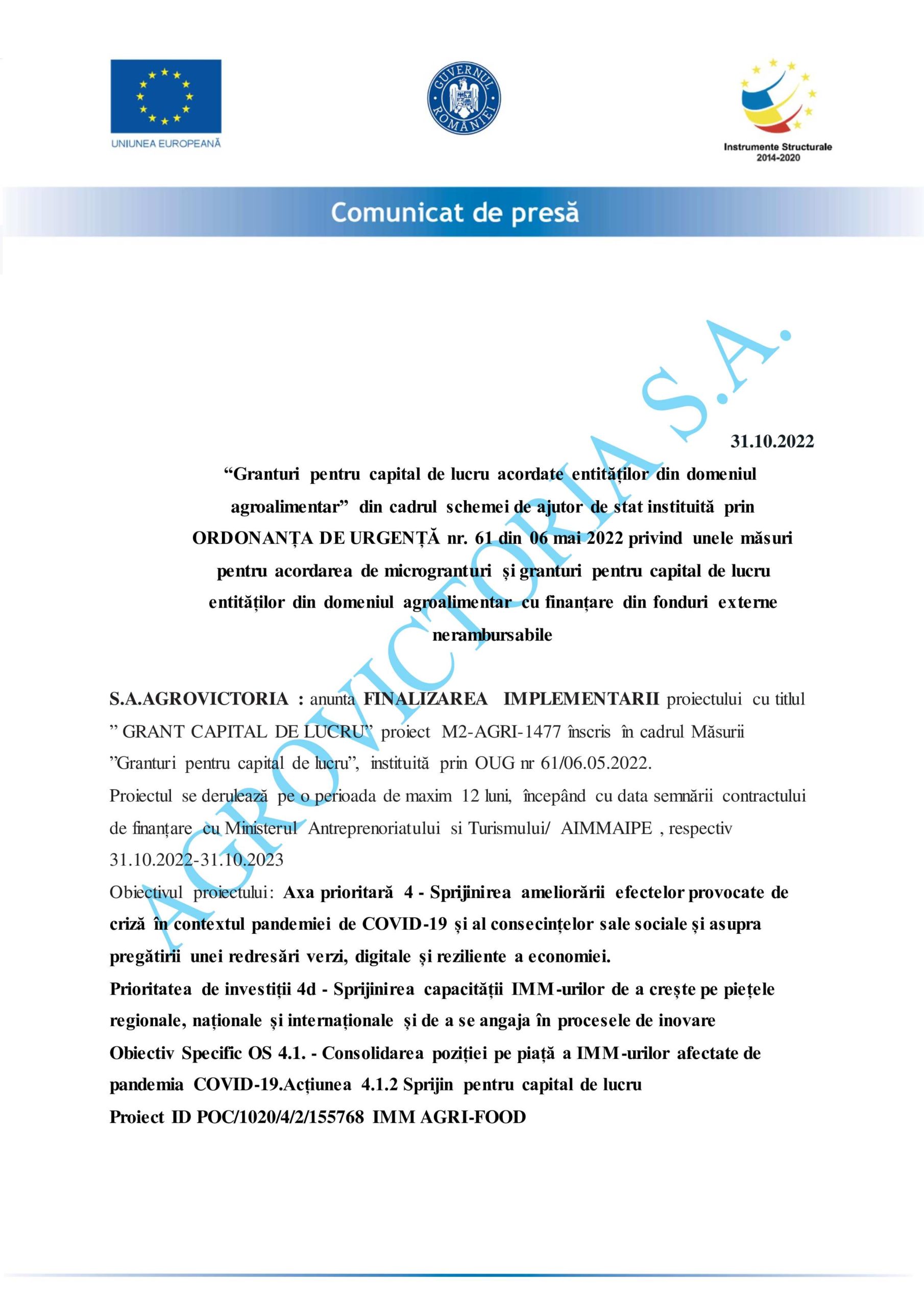 UNIUNEA EUROPEANĂ

GUVERNUL ROMÂNIEI

Instrumente Structurale 2014-2020

Comunicat de presă

AGROVICTORIA S.A.

31.10.2022

“Granturi pentru capital de lucru acordate entităților din domeniul agroalimentar” din cadrul schemei de ajutor de stat instituită prin ORDONANȚA DE URGENȚĂ nr. 61 din 06 mai 2022 privind unele măsuri pentru acordarea de microgranturi și granturi pentru capital de lucru entităților din domeniul agroalimentar cu finanțare din fonduri externe nerambursabile

S.A.AGROVICTORIA : anunta FINALIZAREA IMPLEMENTARII proiectului cu titlul ” GRANT CAPITAL DE LUCRU” proiect M2-AGRI-1477 înscris în cadrul Măsurii ”Granturi pentru capital de lucru”, instituită prin OUG nr 61/06.05.2022.
Proiectul se derulează pe o perioada de maxim 12 luni, începând cu data semnării contractului de finanțare cu Ministerul Antreprenoriatului si Turismului/ AIMMAIPE , respectiv 31.10.2022-31.10.2023
Obiectivul proiectului: Axa prioritară 4 - Sprijinirea ameliorării efectelor provocate de criză în contextul pandemiei de COVID-19 și al consecințelor sale sociale și asupra pregătirii unei redresări verzi, digitale și reziliente a economiei.
Prioritatea de investiții 4d - Sprijinirea capacității IMM-urilor de a crește pe piețele regionale, naționale și internaționale și de a se angaja în procesele de inovare
Obiectiv Specific OS 4.1. - Consolidarea poziției pe piață a IMM-urilor afectate de pandemia COVID-19.Acțiunea 4.1.2 Sprijin pentru capital de lucru
Proiect ID POC/1020/4/2/155768 IMM AGRI-FOOD